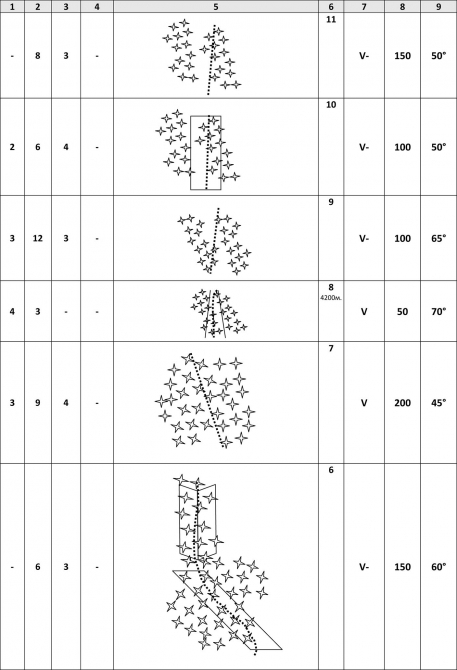 | 1 | 2 | 3 | 4 | 5 | 6 | 7 | 8 | 9 |
|---|---|---|---|---|---|---|---|---|
| - | 8 | 3 | - | | 11 | V- | 150 | 50° |
| 2 | 6 | 4 | - | | 10 | V- | 100 | 50° |
| 3 | 12 | 3 | - | | 9 | V- | 100 | 65° |
| 4 | 3 | - | - | | 8 4200м. | V | 50 | 70° |
| 3 | 9 | 4 | - | | 7 | V | 200 | 45° |
| - | 6 | 3 | - | | 6 | V- | 150 | 60° |